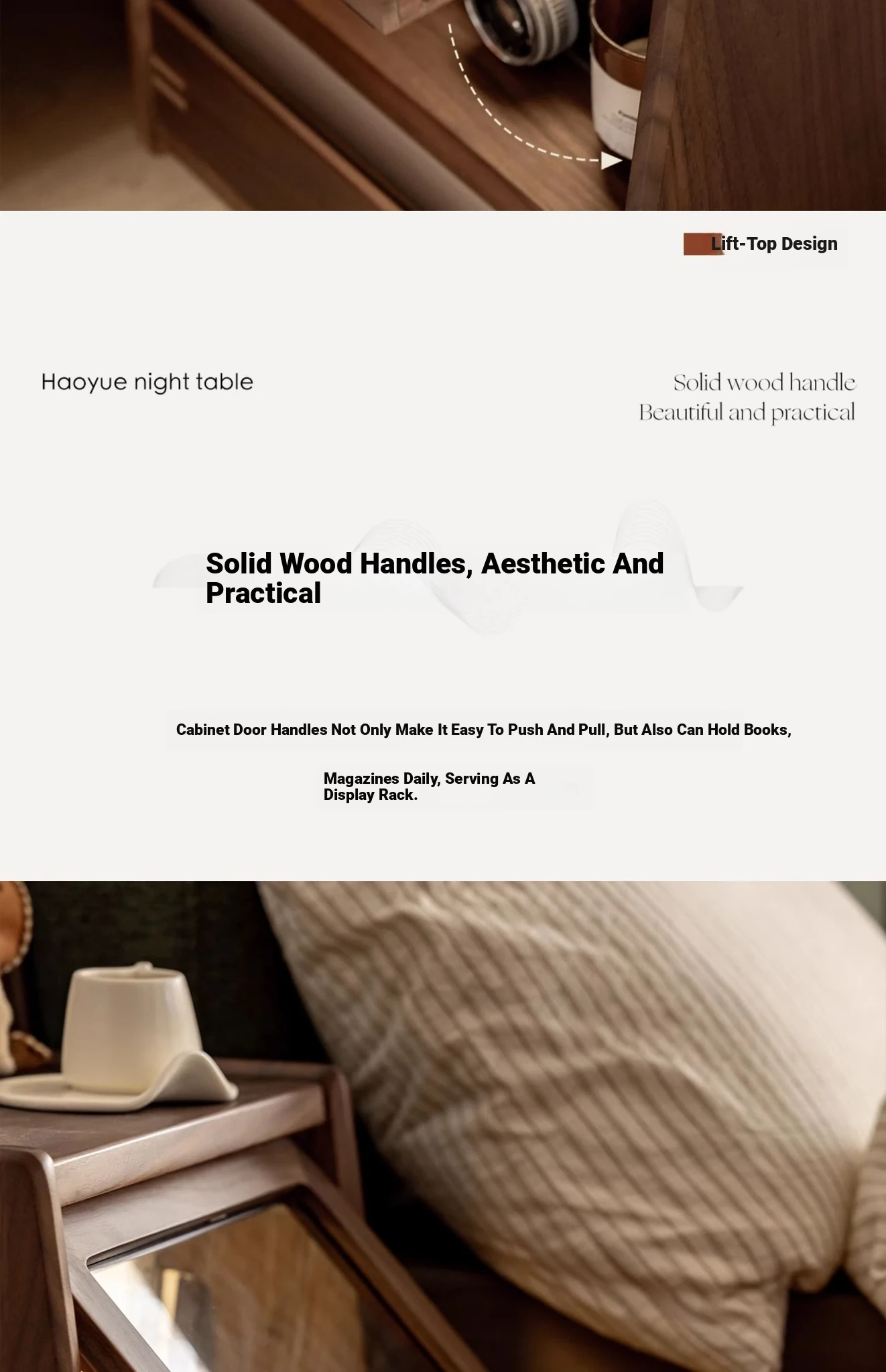 Lift-Top Design

Haoyue night table

Solid wood handle
Beautiful and practical

Solid Wood Handles, Aesthetic And Practical

Cabinet Door Handles Not Only Make It Easy To Push And Pull, But Also Can Hold Books,

Magazines Daily, Serving As A Display Rack.